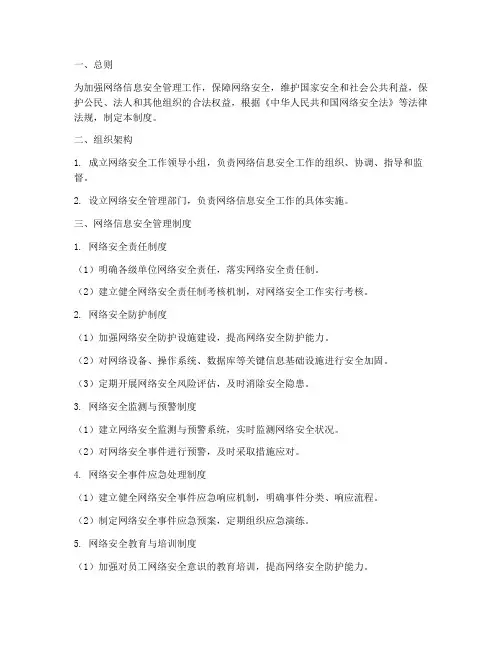 一、总则

为加强网络信息安全管理工作，保障网络安全，维护国家安全和社会公共利益，保护公民、法人和其他组织的合法权益，根据《中华人民共和国网络安全法》等法律法规，制定本制度。

二、组织架构

1. 成立网络安全工作领导小组，负责网络信息安全工作的组织、协调、指导和监督。

2. 设立网络安全管理部门，负责网络信息安全工作的具体实施。

三、网络信息安全管理制度

1. 网络安全责任制度

（1）明确各级单位网络安全责任，落实网络安全责任制。

（2）建立健全网络安全责任制考核机制，对网络安全工作实行考核。

2. 网络安全防护制度

（1）加强网络安全防护设施建设，提高网络安全防护能力。

（2）对网络设备、操作系统、数据库等关键信息基础设施进行安全加固。

（3）定期开展网络安全风险评估，及时消除安全隐患。

3. 网络安全监测与预警制度

（1）建立网络安全监测与预警系统，实时监测网络安全状况。

（2）对网络安全事件进行预警，及时采取措施应对。

4. 网络安全事件应急处理制度

（1）建立健全网络安全事件应急响应机制，明确事件分类、响应流程。

（2）制定网络安全事件应急预案，定期组织应急演练。

5. 网络安全教育与培训制度

（1）加强对员工网络安全意识的教育培训，提高网络安全防护能力。